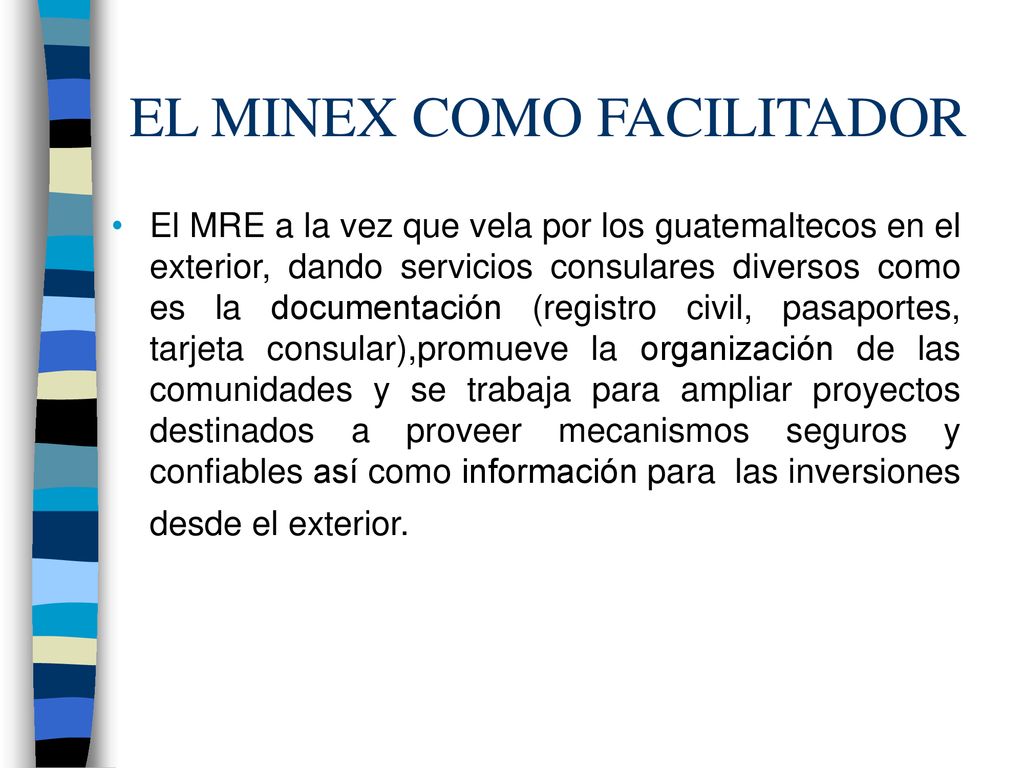 EL MINEX COMO FACILITADOR

• El MRE a la vez que vela por los guatemaltecos en el exterior, dando servicios consulares diversos como es la documentación (registro civil, pasaportes, tarjeta consular),promueve la organización de las comunidades y se trabaja para ampliar proyectos destinados a proveer mecanismos seguros y confiables así como información para las inversiones desde el exterior.